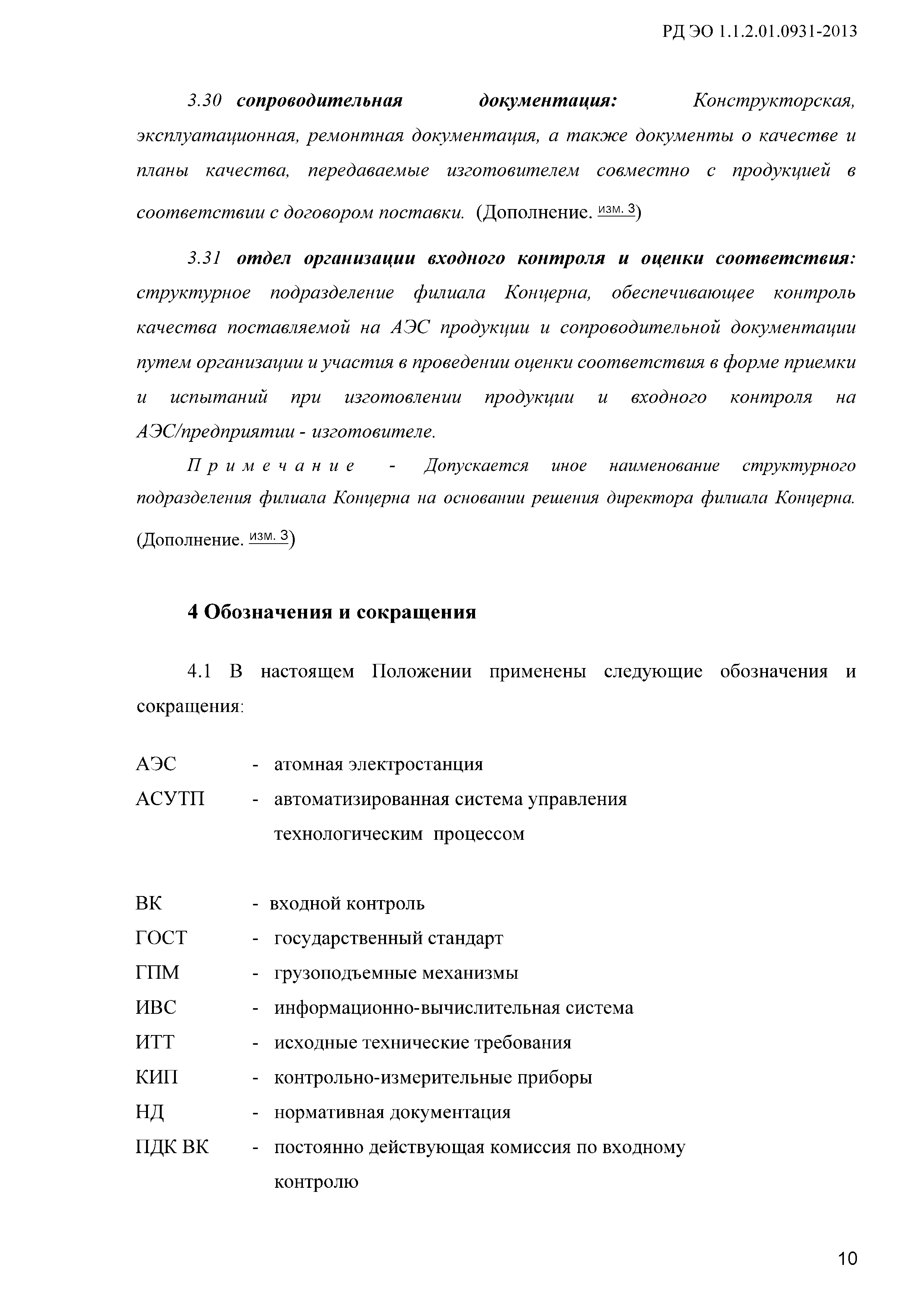 РД ЭО 1.1.2.01.0931-2013

3.30 сопроводительная документация: Конструкторская, эксплуатационная, ремонтная документация, а также документы о качестве и планы качества, передаваемые изготовителем совместно с продукцией в соответствии с договором поставки. (Дополнение. изм. 3)

3.31 отдел организации входного контроля и оценки соответствия: структурное подразделение филиала Концерна, обеспечивающее контроль качества поставляемой на АЭС продукции и сопроводительной документации путем организации и участия в проведении оценки соответствия в форме приемки и испытаний при изготовлении продукции и входного контроля на АЭС/предприятии - изготовителе.

Примечание - Допускается иное наименование структурного подразделения филиала Концерна на основании решения директора филиала Концерна. (Дополнение. изм. 3)

4 Обозначения и сокращения

4.1 В настоящем Положении применены следующие обозначения и сокращения:

АЭС - атомная электростанция
АСУТП - автоматизированная система управления технологическим процессом

ВК - входной контроль
ГОСТ - государственный стандарт
ГПМ - грузоподъемные механизмы
ИВС - информационно-вычислительная система
ИТТ - исходные технические требования
КИП - контрольно-измерительные приборы
НД - нормативная документация
ПДК ВК - постоянно действующая комиссия по входному контролю

10